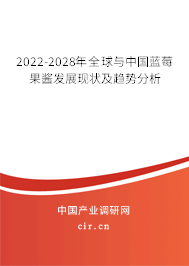 2022-2028年全球与中国蓝莓果酱发展现状及趋势分析

中国产业调研网

cir.cn